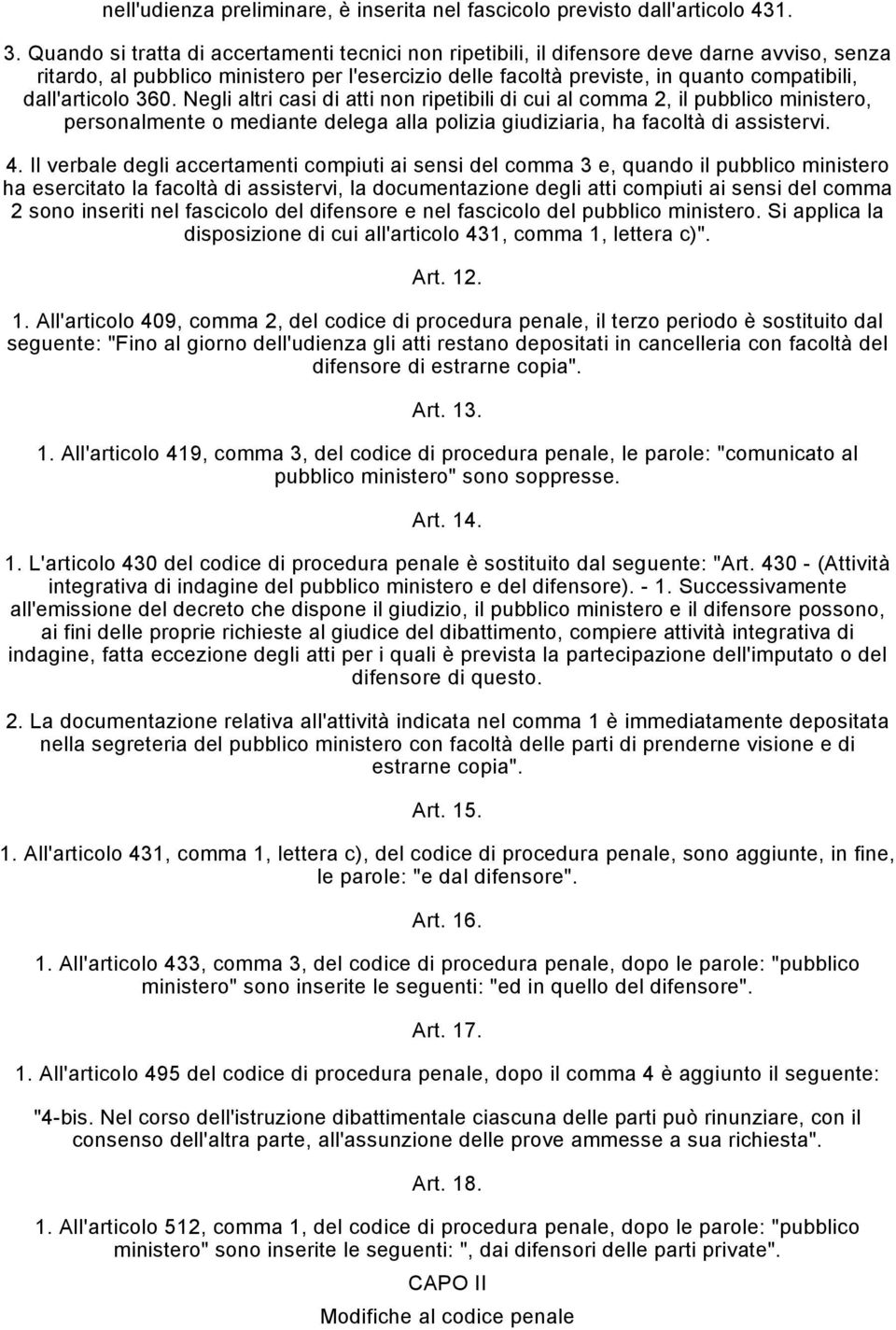 nell'udienza preliminare, è inserita nel fascicolo previsto dall'articolo 431.

3. Quando si tratta di accertamenti tecnici non ripetibili, il difensore deve darne avviso, senza ritardo, al pubblico ministero per l'esercizio delle facoltà previste, in quanto compatibili, dall'articolo 360. Negli altri casi di atti non ripetibili di cui al comma 2, il pubblico ministero, personalmente o mediante delega alla polizia giudiziaria, ha facoltà di assistervi.

4. Il verbale degli accertamenti compiuti ai sensi del comma 3 e, quando il pubblico ministero ha esercitato la facoltà di assistervi, la documentazione degli atti compiuti ai sensi del comma 2 sono inseriti nel fascicolo del difensore e nel fascicolo del pubblico ministero. Si applica la disposizione di cui all'articolo 431, comma 1, lettera c)".

Art. 12.

1. All'articolo 409, comma 2, del codice di procedura penale, il terzo periodo è sostituito dal seguente: "Fino al giorno dell'udienza gli atti restano depositati in cancelleria con facoltà del difensore di estrarne copia".

Art. 13.

1. All'articolo 419, comma 3, del codice di procedura penale, le parole: "comunicato al pubblico ministero" sono soppresse.

Art. 14.

1. L'articolo 430 del codice di procedura penale è sostituito dal seguente: "Art. 430 - (Attività integrativa di indagine del pubblico ministero e del difensore). - 1. Successivamente all'emissione del decreto che dispone il giudizio, il pubblico ministero e il difensore possono, ai fini delle proprie richieste al giudice del dibattimento, compiere attività integrativa di indagine, fatta eccezione degli atti per i quali è prevista la partecipazione dell'imputato o del difensore di questo.

2. La documentazione relativa all'attività indicata nel comma 1 è immediatamente depositata nella segreteria del pubblico ministero con facoltà delle parti di prenderne visione e di estrarne copia".

Art. 15.

1. All'articolo 431, comma 1, lettera c), del codice di procedura penale, sono aggiunte, in fine, le parole: "e dal difensore".

Art. 16.

1. All'articolo 433, comma 3, del codice di procedura penale, dopo le parole: "pubblico ministero" sono inserite le seguenti: "ed in quello del difensore".

Art. 17.

1. All'articolo 495 del codice di procedura penale, dopo il comma 4 è aggiunto il seguente:

"4-bis. Nel corso dell'istruzione dibattimentale ciascuna delle parti può rinunziare, con il consenso dell'altra parte, all'assunzione delle prove ammesse a sua richiesta".

Art. 18.

1. All'articolo 512, comma 1, del codice di procedura penale, dopo le parole: "pubblico ministero" sono inserite le seguenti: ", dai difensori delle parti private".

CAPO II

Modifiche al codice penale